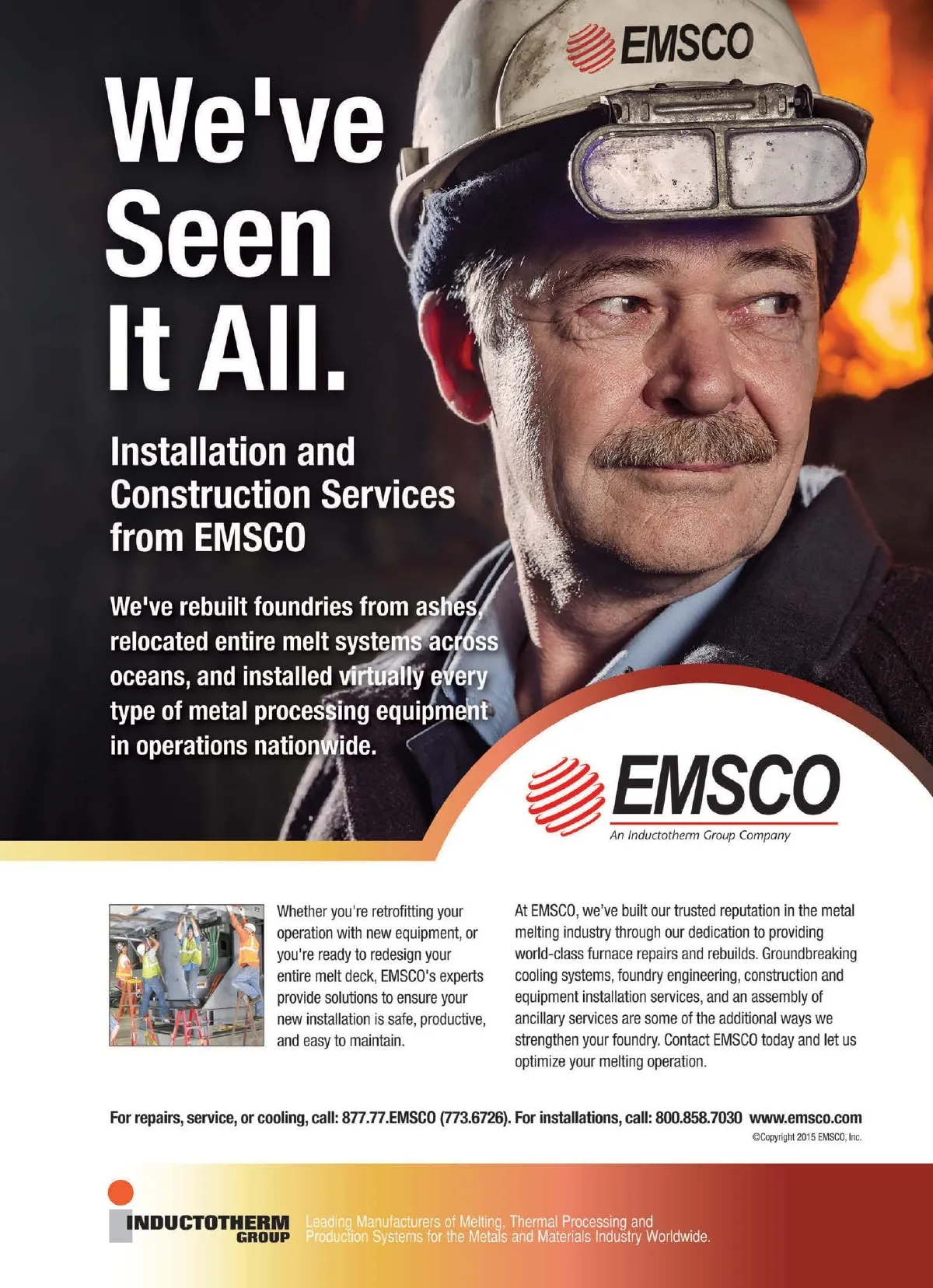 EMSCO

We've Seen It All.

Installation and Construction Services from EMSCO

We've rebuilt foundries from ashes, relocated entire melt systems across oceans, and installed virtually every type of metal processing equipment in operations nationwide.

EMSCO
An Inductotherm Group Company

Whether you're retrofitting your operation with new equipment, or you're ready to redesign your entire melt deck, EMSCO's experts provide solutions to ensure your new installation is safe, productive, and easy to maintain.

At EMSCO, we've built our trusted reputation in the metal melting industry through our dedication to providing world-class furnace repairs and rebuilds. Groundbreaking cooling systems, foundry engineering, construction and equipment installation services, and an assembly of ancillary services are some of the additional ways we strengthen your foundry. Contact EMSCO today and let us optimize your melting operation.

For repairs, service, or cooling, call: 877.77.EMSCO (773.6726). For installations, call: 800.858.7030 www.emsco.com

©Copyright 2015 EMSCO, Inc.

INDUCTOTHERM GROUP

Leading Manufacturers of Melting, Thermal Processing and Production Systems for the Metals and Materials Industry Worldwide.